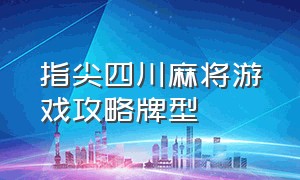 指尖四川麻将游戏攻略牌型